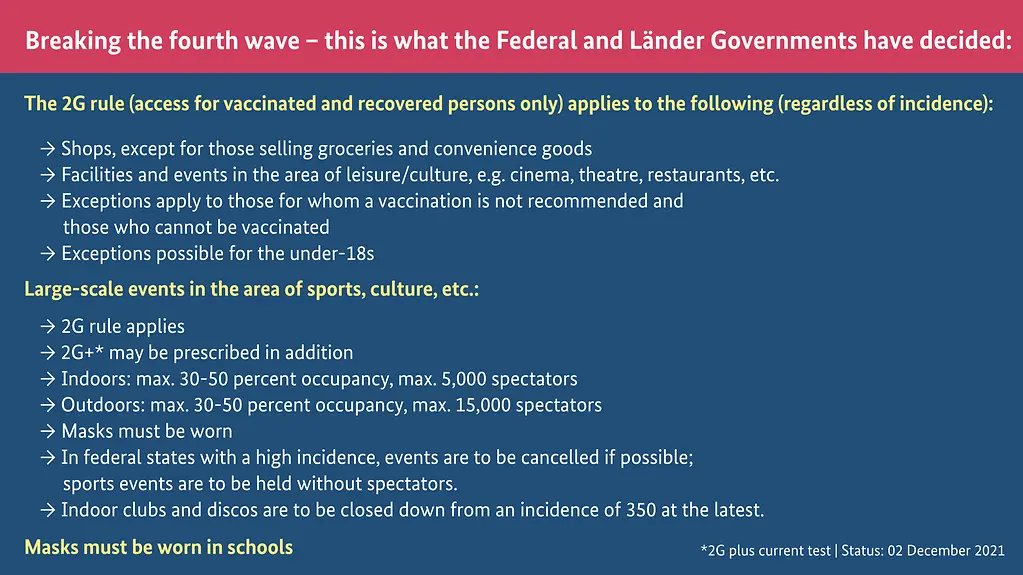 Breaking the fourth wave – this is what the Federal and Länder Governments have decided:

The 2G rule (access for vaccinated and recovered persons only) applies to the following (regardless of incidence):

→ Shops, except for those selling groceries and convenience goods
→ Facilities and events in the area of leisure/culture, e.g. cinema, theatre, restaurants, etc.
→ Exceptions apply to those for whom a vaccination is not recommended and those who cannot be vaccinated
→ Exceptions possible for the under-18s

Large-scale events in the area of sports, culture, etc.:

→ 2G rule applies
→ 2G+* may be prescribed in addition
→ Indoors: max. 30-50 percent occupancy, max. 5,000 spectators
→ Outdoors: max. 30-50 percent occupancy, max. 15,000 spectators
→ Masks must be worn
→ In federal states with a high incidence, events are to be cancelled if possible; sports events are to be held without spectators.
→ Indoor clubs and discos are to be closed down from an incidence of 350 at the latest.

Masks must be worn in schools

*2G plus current test | Status: 02 December 2021